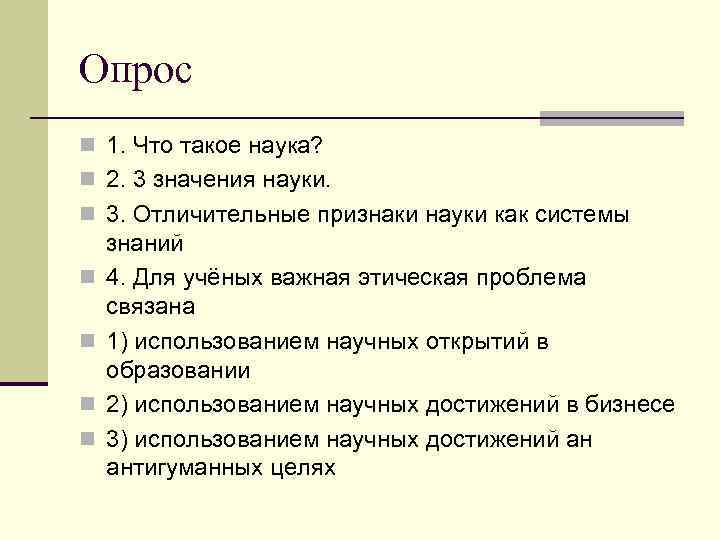 Опрос

1. Что такое наука?

2. 3 значения науки.

3. Отличительные признаки науки как системы знаний

4. Для учёных важная этическая проблема связана

1) использованием научных открытий в образовании

2) использованием научных достижений в бизнесе

3) использованием научных достижений ан антигуманных целях